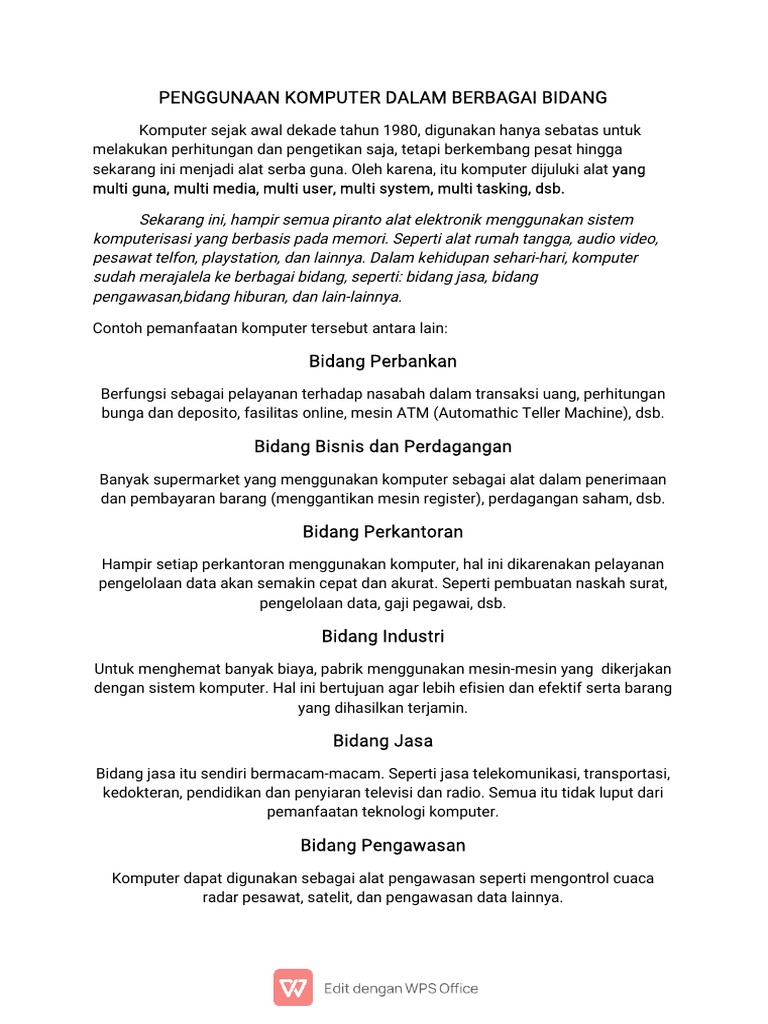 PENGGUNAAN KOMPUTER DALAM BERBAGAI BIDANG

Komputer sejak awal dekade tahun 1980, digunakan hanya sebatas untuk melakukan perhitungan dan pengetikan saja, tetapi berkembang pesat hingga sekarang ini menjadi alat serba guna. Oleh karena, itu komputer dijuluki alat yang multi guna, multi media, multi user, multi system, multi tasking, dsb.

Sekarang ini, hampir semua piranto alat elektronik menggunakan sistem komputerisasi yang berbasis pada memori. Seperti alat rumah tangga, audio video, pesawat telfon, playstation, dan lainnya. Dalam kehidupan sehari-hari, komputer sudah merajalela ke berbagai bidang, seperti: bidang jasa, bidang pengawasan,bidang hiburan, dan lain-lainnya.

Contoh pemanfaatan komputer tersebut antara lain:

Bidang Perbankan

Berfungsi sebagai pelayanan terhadap nasabah dalam transaksi uang, perhitungan bunga dan deposito, fasilitas online, mesin ATM (Automathic Teller Machine), dsb.

Bidang Bisnis dan Perdagangan

Banyak supermarket yang menggunakan komputer sebagai alat dalam penerimaan dan pembayaran barang (menggantikan mesin register), perdagangan saham, dsb.

Bidang Perkantoran

Hampir setiap perkantoran menggunakan komputer, hal ini dikarenakan pelayanan pengelolaan data akan semakin cepat dan akurat. Seperti pembuatan naskah surat, pengelolaan data, gaji pegawai, dsb.

Bidang Industri

Untuk menghemat banyak biaya, pabrik menggunakan mesin-mesin yang dikerjakan dengan sistem komputer. Hal ini bertujuan agar lebih efisien dan efektif serta barang yang dihasilkan terjamin.

Bidang Jasa

Bidang jasa itu sendiri bermacam-macam. Seperti jasa telekomunikasi, transportasi, kedokteran, pendidikan dan penyiaran televisi dan radio. Semua itu tidak luput dari pemanfaatan teknologi komputer.

Bidang Pengawasan

Komputer dapat digunakan sebagai alat pengawasan seperti mengontrol cuaca radar pesawat, satelit, dan pengawasan data lainnya.

Edit dengan WPS Office